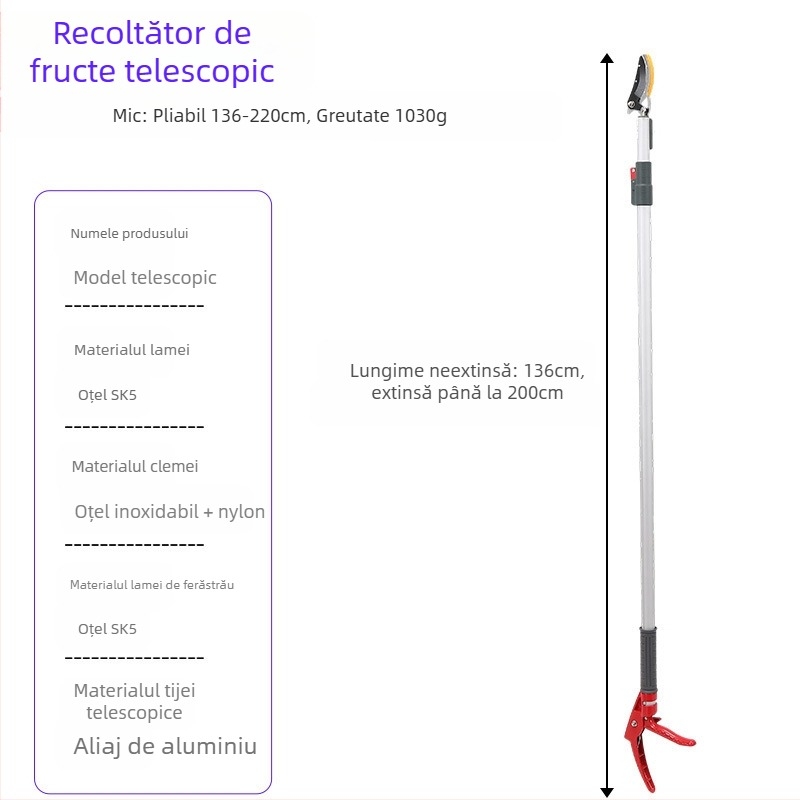 Recoltător de fructe telescopic

Mic: Pliabil 136-220cm, Greutate 1030g

Numele produsului

Model telescopic

----------------

Materialul lamei

Oțel SK5

----------------

Materialul clemei

Oțel inoxidabil + nylon

----------------

Materialul lamei de ferăstrău

Oțel SK5

----------------

Materialul tijei telescopice

Aliaj de aluminiu

Lungime neextinsă: 136cm, extinsă până la 200cm